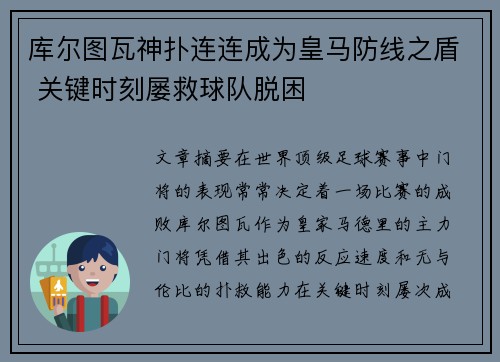 库尔图瓦神扑连连成为皇马防线之盾 关键时刻屡救球队脱困

文章摘要在世界顶级足球赛事中门将的表现常常决定着一场比赛的成败库尔图瓦作为皇家马德里的主力门将凭借其出色的反应速度和无与伦比的扑救能力在关键时刻屡次成